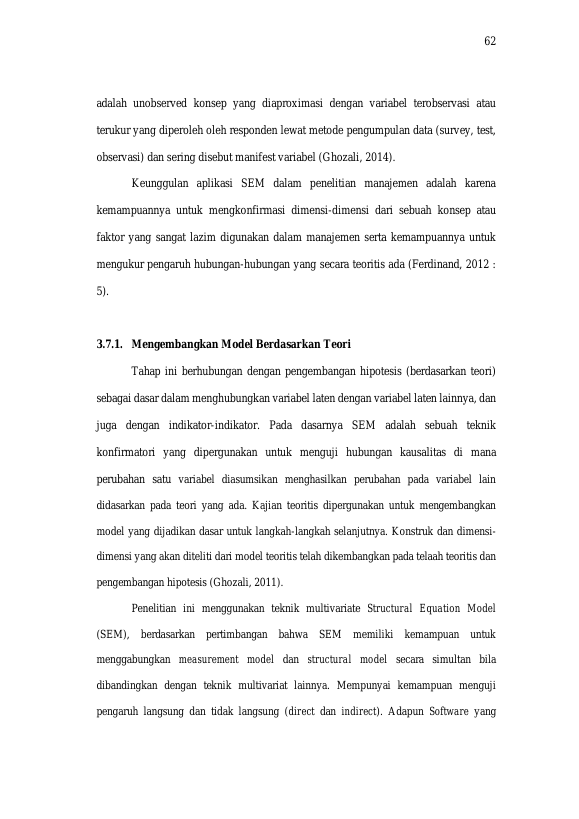 62

adalah unobserved konsep yang diaproximasi dengan variabel terobservasi atau terukur yang diperoleh oleh responden lewat metode pengumpulan data (survey, test, observasi) dan sering disebut manifest variabel (Ghozali, 2014).

Keunggulan aplikasi SEM dalam penelitian manajemen adalah karena kemampuannya untuk mengkonfirmasi dimensi-dimensi dari sebuah konsep atau faktor yang sangat lazim digunakan dalam manajemen serta kemampuannya untuk mengukur pengaruh hubungan-hubungan yang secara teoritis ada (Ferdinand, 2012 : 5).

3.7.1. Mengembangkan Model Berdasarkan Teori

Tahap ini berhubungan dengan pengembangan hipotesis (berdasarkan teori) sebagai dasar dalam menghubungkan variabel laten dengan variabel laten lainnya, dan juga dengan indikator-indikator. Pada dasarnya SEM adalah sebuah teknik konfirmatori yang dipergunakan untuk menguji hubungan kausalitas di mana perubahan satu variabel diasumsikan menghasilkan perubahan pada variabel lain didasarkan pada teori yang ada. Kajian teoritis dipergunakan untuk mengembangkan model yang dijadikan dasar untuk langkah-langkah selanjutnya. Konstruk dan dimensi-dimensi yang akan diteliti dari model teoritis telah dikembangkan pada telaah teoritis dan pengembangan hipotesis (Ghozali, 2011).

Penelitian ini menggunakan teknik multivariate Structural Equation Model (SEM), berdasarkan pertimbangan bahwa SEM memiliki kemampuan untuk menggabungkan measurement model dan structural model secara simultan bila dibandingkan dengan teknik multivariat lainnya. Mempunyai kemampuan menguji pengaruh langsung dan tidak langsung (direct dan indirect). Adapun Software yang